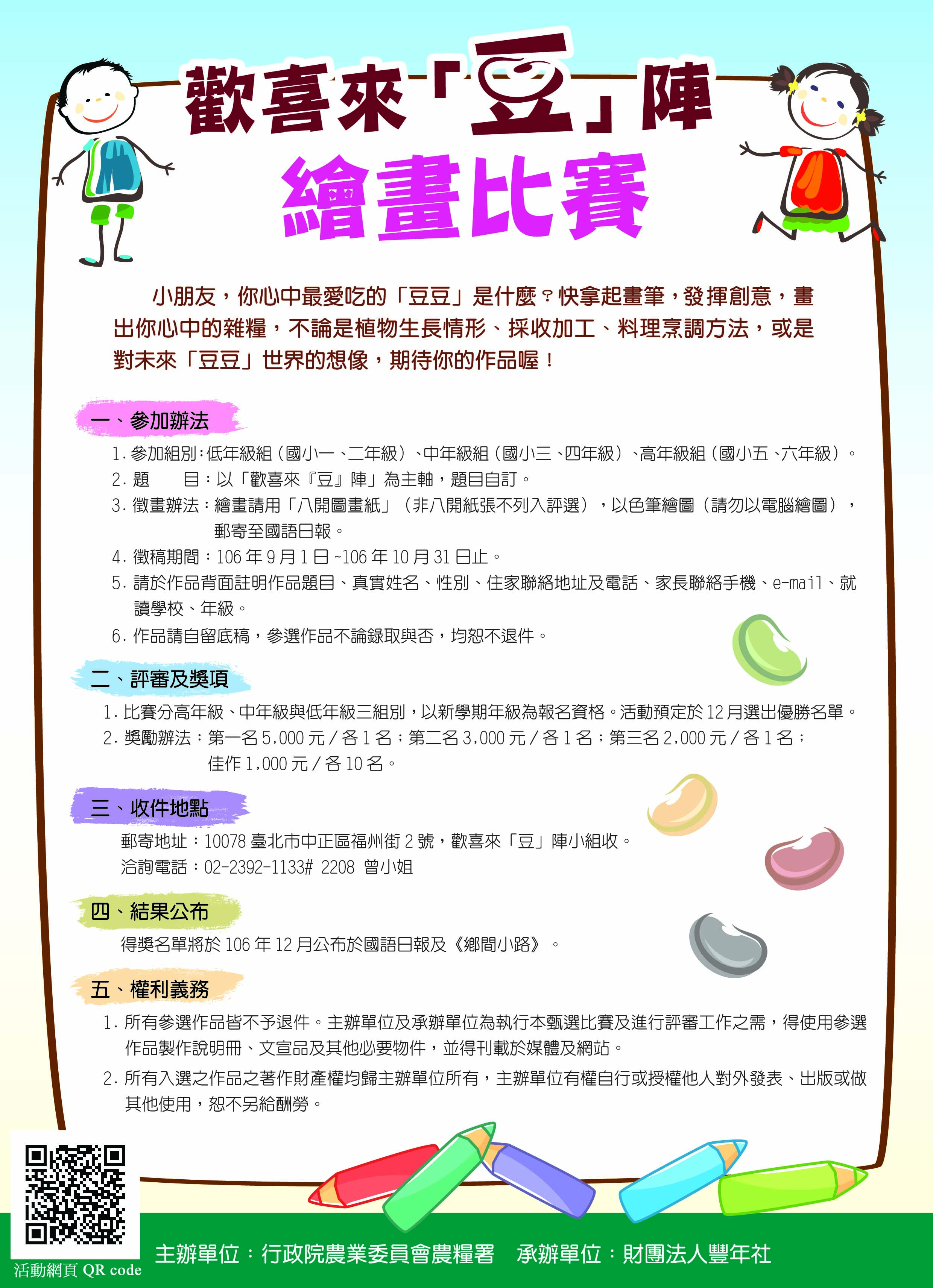 歡喜來「豆」陣
繪畫比賽

小朋友，你心中最愛吃的「豆豆」是什麼？快拿起畫筆，發揮創意，畫出你心中的雜糧，不論是植物生長情形、採收加工、料理烹調方法，或是對未來「豆豆」世界的想像，期待你的作品喔！

一、參加辦法

1. 參加組別：低年級組（國小一、二年級）、中年級組（國小三、四年級）、高年級組（國小五、六年級）。
2. 題　　目：以「歡喜來『豆』陣」為主軸，題目自訂。
3. 徵畫辦法：繪畫請用「八開圖畫紙」（非八開紙張不列入評選），以色筆繪圖（請勿以電腦繪圖），郵寄至國語日報。
4. 徵稿期間：106 年 9 月 1 日 ~106 年 10 月 31 日止。
5. 請於作品背面註明作品題目、真實姓名、性別、住家聯絡地址及電話、家長聯絡手機、e-mail、就讀學校、年級。
6. 作品請自留底稿，參選作品不論錄取與否，均恕不退件。

二、評審及獎項

1. 比賽分高年級、中年級與低年級三組別，以新學期年級為報名資格。活動預定於 12 月選出優勝名單。
2. 獎勵辦法：第一名 5,000 元 / 各 1 名；第二名 3,000 元 / 各 1 名；第三名 2,000 元 / 各 1 名；佳作 1,000 元 / 各 10 名。

三、收件地點

郵寄地址：10078 臺北市中正區福州街 2 號，歡喜來「豆」陣小組收。
洽詢電話：02-2392-1133# 2208 曾小姐

四、結果公布

得獎名單將於 106 年 12 月公布於國語日報及《鄉間小路》。

五、權利義務

1. 所有參選作品皆不予退件。主辦單位及承辦單位為執行本甄選比賽及進行評審工作之需，得使用參選作品製作說明冊、文宣品及其他必要物件，並得刊載於媒體及網站。
2. 所有入選之作品之著作財產權均歸主辦單位所有，主辦單位有權自行或授權他人對外發表、出版或做其他使用，恕不另給酬勞。

活動網頁 QR code

主辦單位：行政院農業委員會農糧署　承辦單位：財團法人豐年社